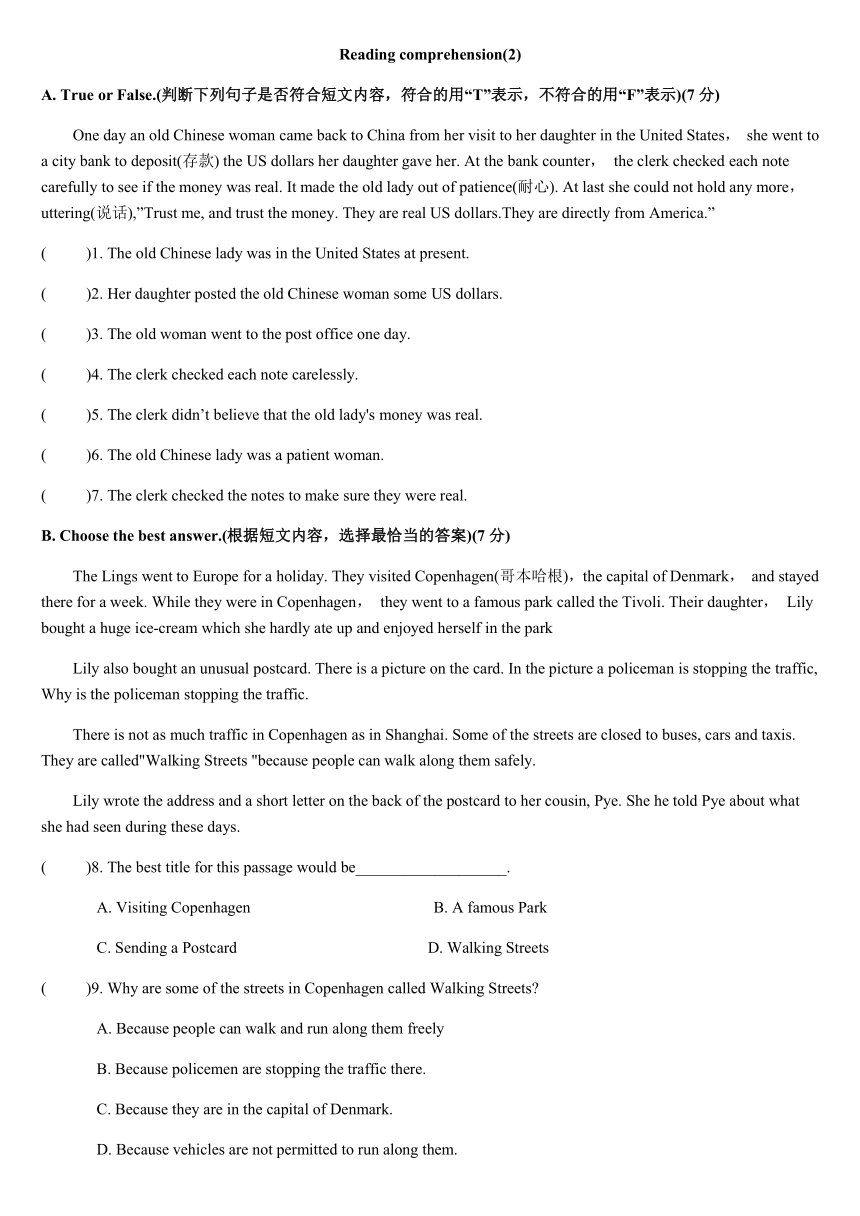 Reading comprehension(2)

A. True or False.(判断下列句子是否符合短文内容，符合的用“T”表示，不符合的用“F”表示)(7 分)

One day an old Chinese woman came back to China from her visit to her daughter in the United States， she went to a city bank to deposit(存款) the US dollars her daughter gave her. At the bank counter， the clerk checked each note carefully to see if the money was real. It made the old lady out of patience(耐心). At last she could not hold any more，uttering(说话),”Trust me, and trust the money. They are real US dollars.They are directly from America.”

( )1. The old Chinese lady was in the United States at present.

( )2. Her daughter posted the old Chinese woman some US dollars.

( )3. The old woman went to the post office one day.

( )4. The clerk checked each note carelessly.

( )5. The clerk didn’t believe that the old lady's money was real.

( )6. The old Chinese lady was a patient woman.

( )7. The clerk checked the notes to make sure they were real.

B. Choose the best answer.(根据短文内容，选择最恰当的答案)(7 分)

The Lings went to Europe for a holiday. They visited Copenhagen(哥本哈根)，the capital of Denmark， and stayed there for a week. While they were in Copenhagen， they went to a famous park called the Tivoli. Their daughter， Lily bought a huge ice-cream which she hardly ate up and enjoyed herself in the park

Lily also bought an unusual postcard. There is a picture on the card. In the picture a policeman is stopping the traffic, Why is the policeman stopping the traffic.

There is not as much traffic in Copenhagen as in Shanghai. Some of the streets are closed to buses, cars and taxis. They are called"Walking Streets "because people can walk along them safely.

Lily wrote the address and a short letter on the back of the postcard to her cousin, Pye. She he told Pye about what she had seen during these days.

( )8. The best title for this passage would be___________________.

A. Visiting Copenhagen B. A famous Park

C. Sending a Postcard D. Walking Streets

( )9. Why are some of the streets in Copenhagen called Walking Streets?

A. Because people can walk and run along them freely

B. Because policemen are stopping the traffic there.

C. Because they are in the capital of Denmark.

D. Because vehicles are not permitted to run along them.